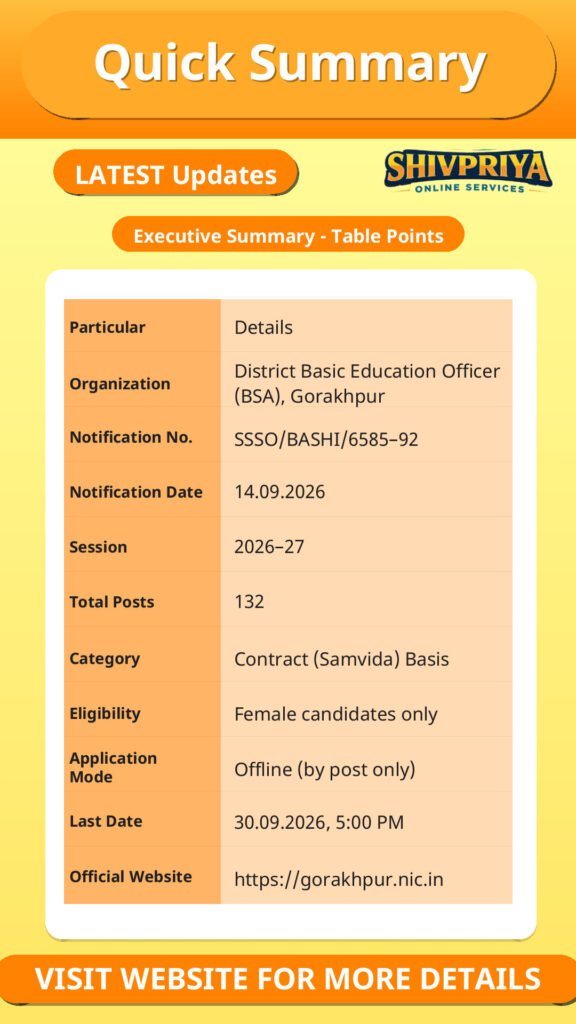 Quick Summary

LATEST Updates

SHIVPRIYA
ONLINE SERVICES

Executive Summary - Table Points

| Particular | Details |
|---|---|
| Organization | District Basic Education Officer (BSA), Gorakhpur |
| Notification No. | SSSO/BASHI/6585–92 |
| Notification Date | 14.09.2026 |
| Session | 2026–27 |
| Total Posts | 132 |
| Category | Contract (Samvida) Basis |
| Eligibility | Female candidates only |
| Application Mode | Offline (by post only) |
| Last Date | 30.09.2026, 5:00 PM |
| Official Website | https://gorakhpur.nic.in |

VISIT WEBSITE FOR MORE DETAILS